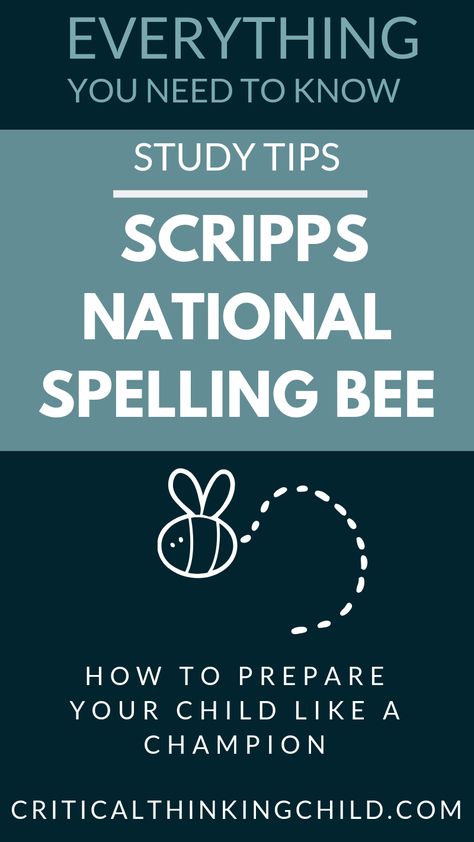 EVERYTHING
YOU NEED TO KNOW

STUDY TIPS

SCRIPPS NATIONAL SPELLING BEE

HOW TO PREPARE YOUR CHILD LIKE A CHAMPION

CRITICALTHINKINGCHILD.COM